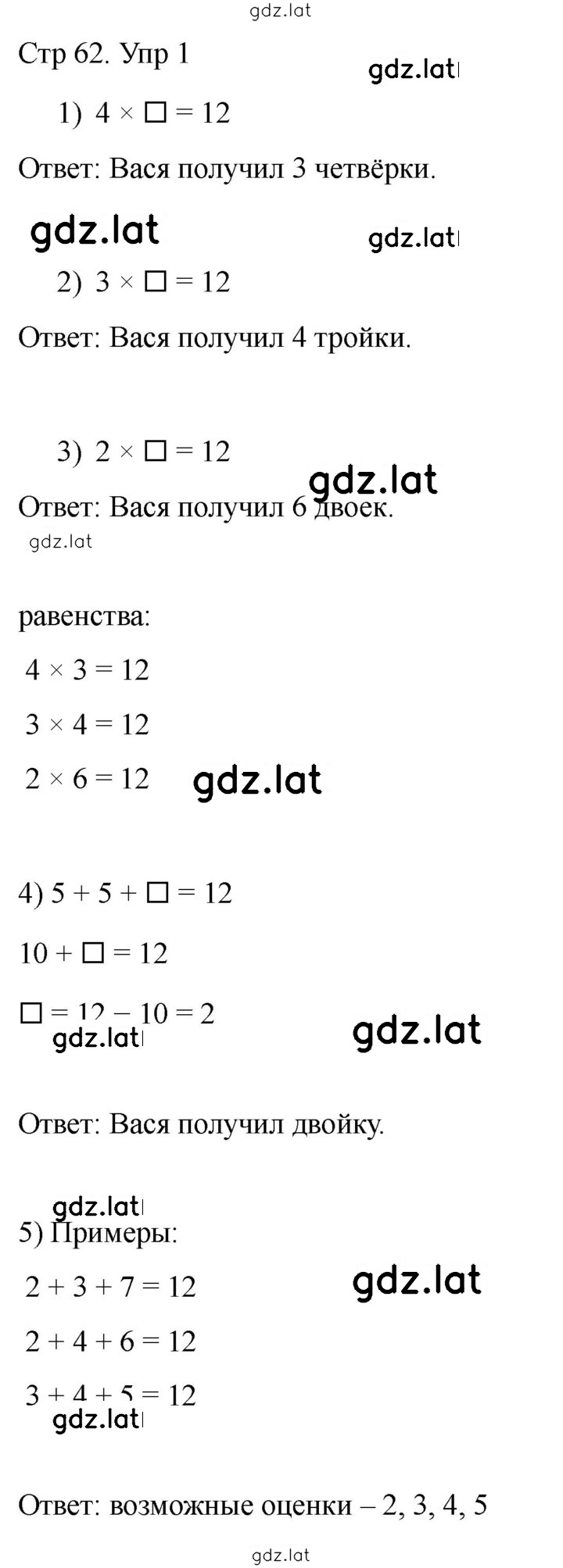 gdz.lat

Стр 62. Упр 1

gdz.lat

1) $4 \times \square = 12$

Ответ: Вася получил 3 четвёрки.

gdz.lat

gdz.lat

2) $3 \times \square = 12$

Ответ: Вася получил 4 тройки.

3) $2 \times \square = 12$

gdz.lat

Ответ: Вася получил 6 двоек.

gdz.lat

равенства:

$4 \times 3 = 12$

$3 \times 4 = 12$

$2 \times 6 = 12$

gdz.lat

4) $5 + 5 + \square = 12$

$10 + \square = 12$

$\square = 12 - 10 = 2$

gdz.lat

gdz.lat

Ответ: Вася получил двойку.

gdz.lat

5) Примеры:

$2 + 3 + 7 = 12$

gdz.lat

$2 + 4 + 6 = 12$

$3 + 4 + 5 = 12$

gdz.lat

Ответ: возможные оценки – 2, 3, 4, 5

gdz.lat